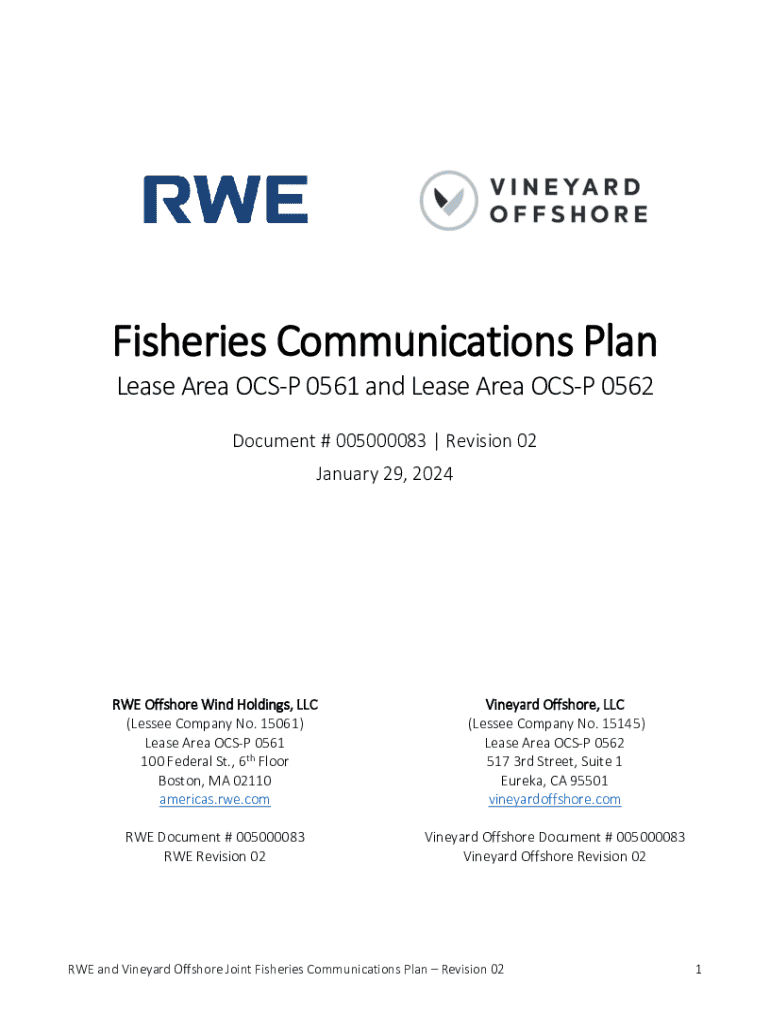 RWE

VINEYARD OFFSHORE

Fisheries Communications Plan

Lease Area OCS-P 0561 and Lease Area OCS-P 0562

Document # 005000083 | Revision 02

January 29, 2024

RWE Offshore Wind Holdings, LLC
(Lessee Company No. 15061)
Lease Area OCS-P 0561
100 Federal St., 6$^{th}$ Floor
Boston, MA 02110
americas.rwe.com

RWE Document # 005000083
RWE Revision 02

Vineyard Offshore, LLC
(Lessee Company No. 15145)
Lease Area OCS-P 0562
517 3rd Street, Suite 1
Eureka, CA 95501
vineyardoffshore.com

Vineyard Offshore Document # 005000083
Vineyard Offshore Revision 02

RWE and Vineyard Offshore Joint Fisheries Communications Plan – Revision 02

1